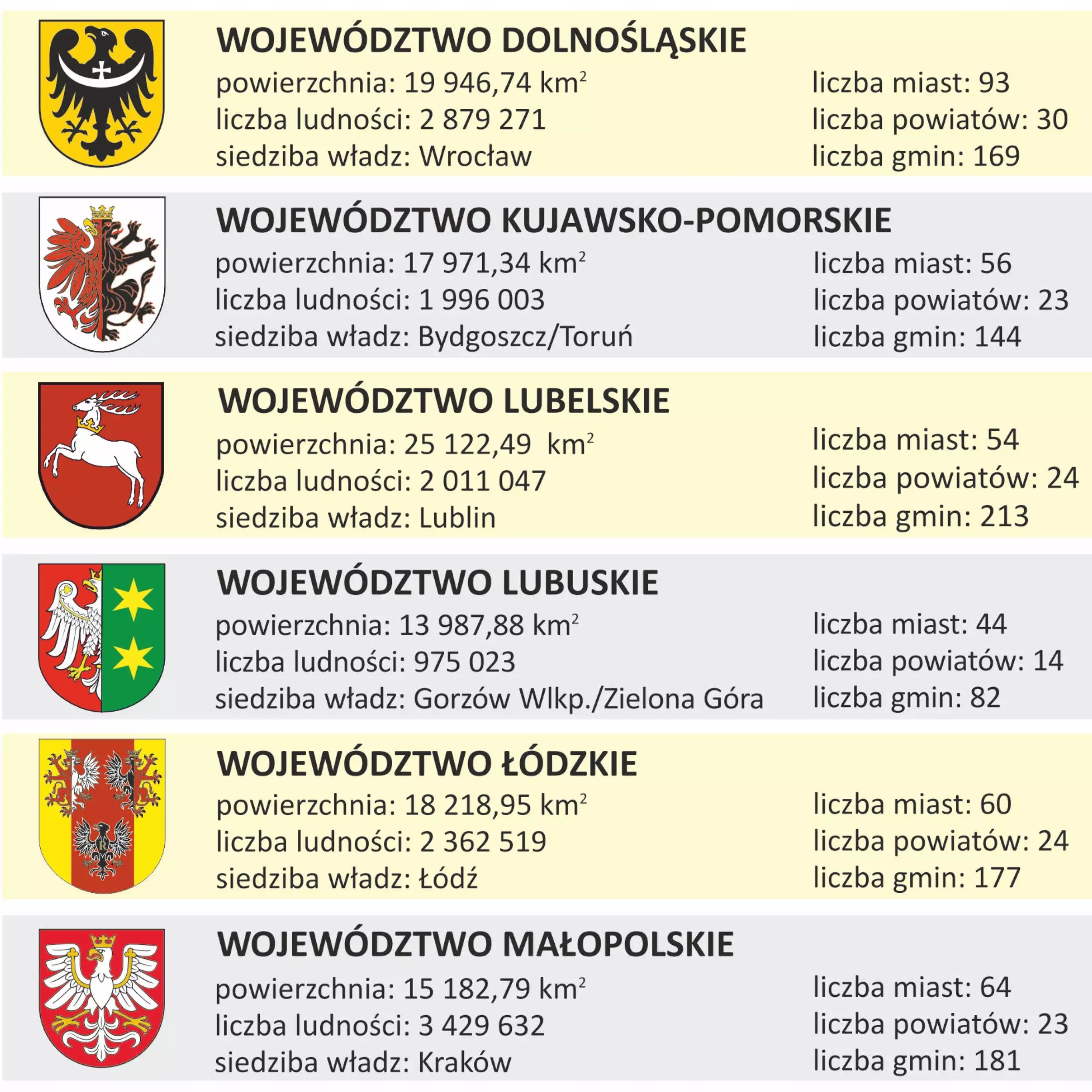 WOJEWÓDZTWO DOLNOŚLĄSKIE

powierzchnia: 19 946,74 $km^2$
liczba ludności: 2 879 271
siedziba władz: Wrocław

liczba miast: 93
liczba powiatów: 30
liczba gmin: 169

WOJEWÓDZTWO KUJAWSKO-POMORSKIE

powierzchnia: 17 971,34 $km^2$
liczba ludności: 1 996 003
siedziba władz: Bydgoszcz/Toruń

liczba miast: 56
liczba powiatów: 23
liczba gmin: 144

WOJEWÓDZTWO LUBELSKIE

powierzchnia: 25 122,49 $km^2$
liczba ludności: 2 011 047
siedziba władz: Lublin

liczba miast: 54
liczba powiatów: 24
liczba gmin: 213

WOJEWÓDZTWO LUBUSKIE

powierzchnia: 13 987,88 $km^2$
liczba ludności: 975 023
siedziba władz: Gorzów Wlkp./Zielona Góra

liczba miast: 44
liczba powiatów: 14
liczba gmin: 82

WOJEWÓDZTWO ŁÓDZKIE

powierzchnia: 18 218,95 $km^2$
liczba ludności: 2 362 519
siedziba władz: Łódź

liczba miast: 60
liczba powiatów: 24
liczba gmin: 177

WOJEWÓDZTWO MAŁOPOLSKIE

powierzchnia: 15 182,79 $km^2$
liczba ludności: 3 429 632
siedziba władz: Kraków

liczba miast: 64
liczba powiatów: 23
liczba gmin: 181